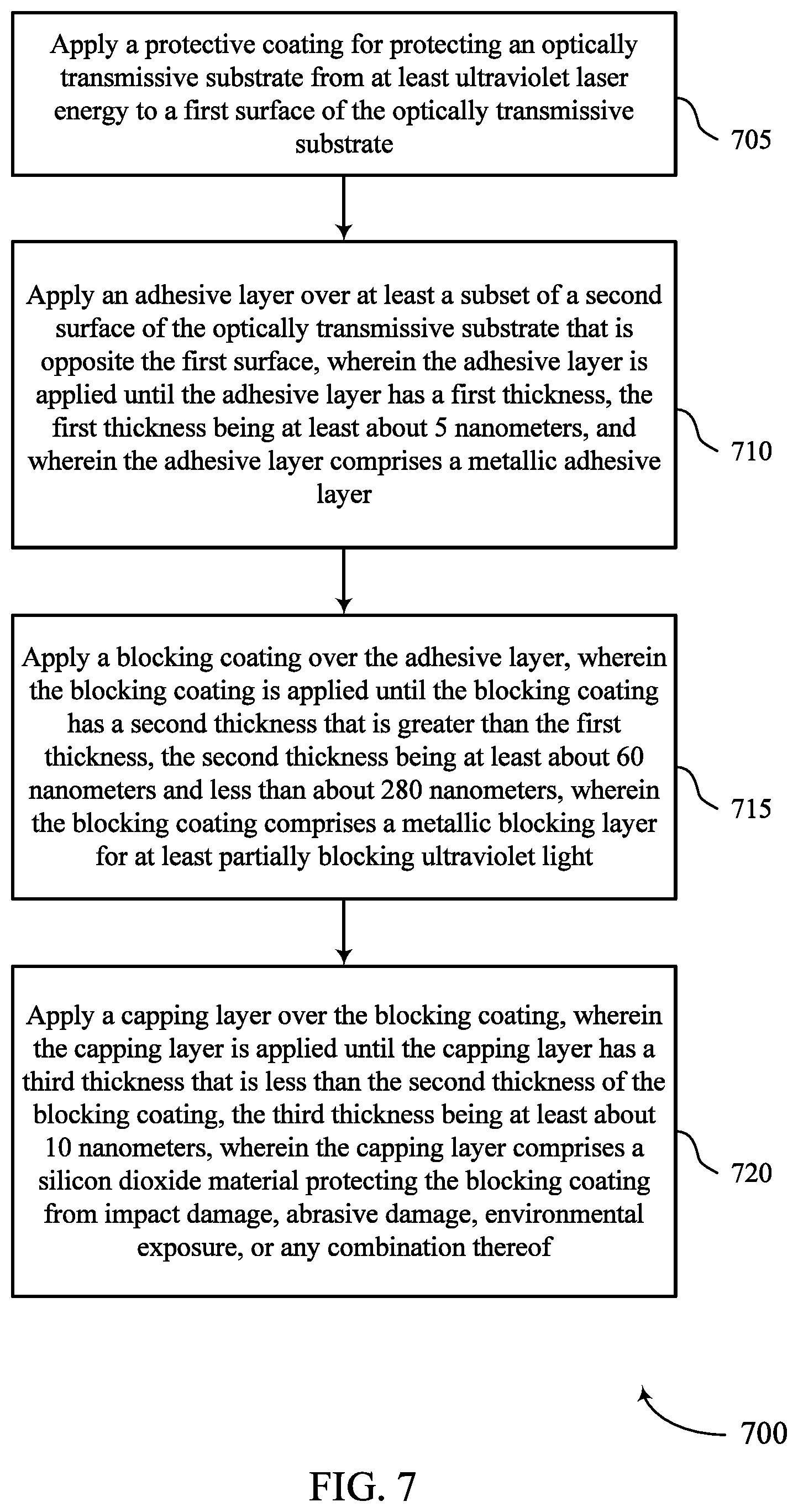 Apply a protective coating for protecting an optically transmissive substrate from at least ultraviolet laser energy to a first surface of the optically transmissive substrate

705

Apply an adhesive layer over at least a subset of a second surface of the optically transmissive substrate that is opposite the first surface, wherein the adhesive layer is applied until the adhesive layer has a first thickness, the first thickness being at least about 5 nanometers, and wherein the adhesive layer comprises a metallic adhesive layer

710

Apply a blocking coating over the adhesive layer, wherein the blocking coating is applied until the blocking coating has a second thickness that is greater than the first thickness, the second thickness being at least about 60 nanometers and less than about 280 nanometers, wherein the blocking coating comprises a metallic blocking layer for at least partially blocking ultraviolet light

715

Apply a capping layer over the blocking coating, wherein the capping layer is applied until the capping layer has a third thickness that is less than the second thickness of the blocking coating, the third thickness being at least about 10 nanometers, wherein the capping layer comprises a silicon dioxide material protecting the blocking coating from impact damage, abrasive damage, environmental exposure, or any combination thereof

720

700

FIG. 7